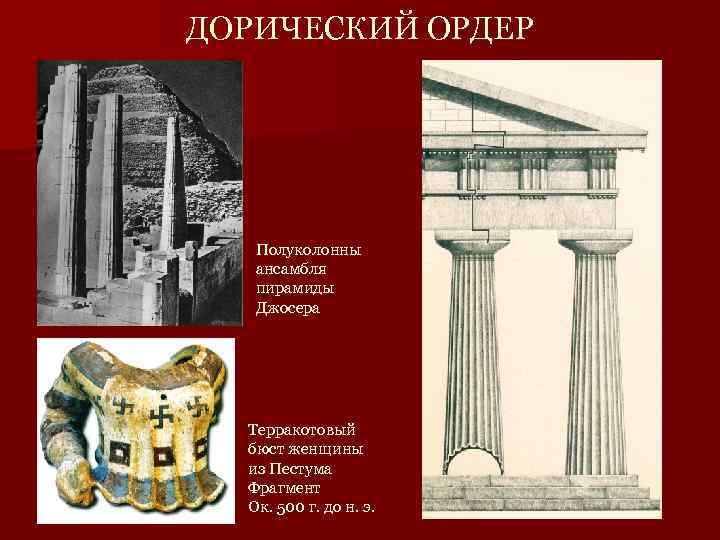 ДОРИЧЕСКИЙ ОРДЕР

Полуколонны ансамбля пирамиды Джосера

Терракотовый бюст женщины из Пестума Фрагмент Ок. 500 г. до н. э.